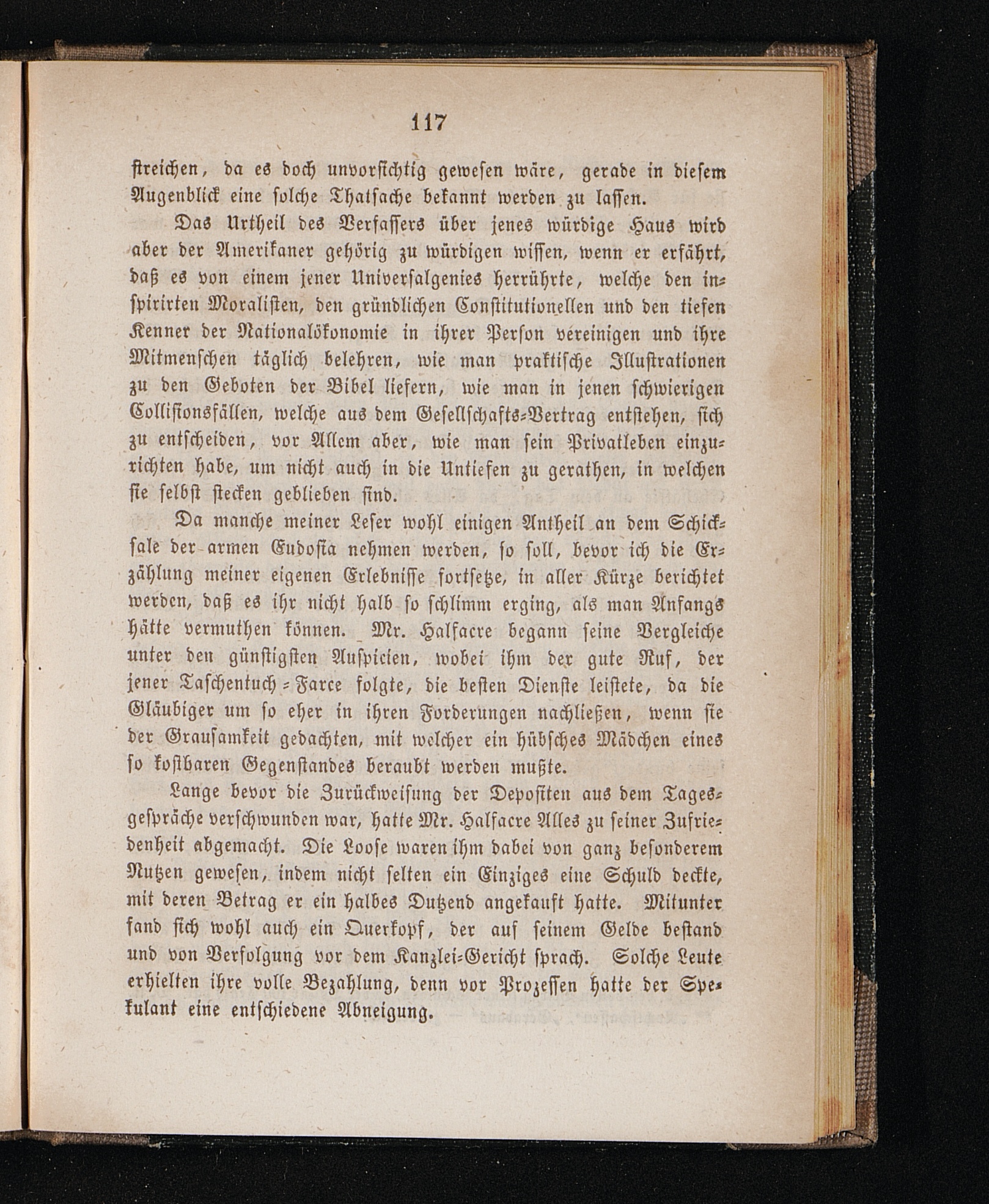 117

streichen, da es doch unvorsichtig gewesen wäre, gerade in diesem Augenblick eine solche Thatsache bekannt werden zu lassen.

Das Urtheil des Verfassers über jenes würdige Haus wird aber der Amerikaner gehörig zu würdigen wissen, wenn er erfährt, daß es von einem jener Universalgenies herrührte, welche den inspirirten Moralisten, den gründlichen Constitutionellen und den tiefen Kenner der Nationalökonomie in ihrer Person vereinigen und ihre Mitmenschen täglich belehren, wie man praktische Illustrationen zu den Geboten der Bibel liefern, wie man in jenen schwierigen Collisionsfällen, welche aus dem Gesellschafts-Vertrag entstehen, sich zu entscheiden, vor Allem aber, wie man sein Privatleben einzurichten habe, um nicht auch in die Untiefen zu gerathen, in welchen sie selbst stecken geblieben sind.

Da manche meiner Leser wohl einigen Antheil an dem Schicksale der armen Eudosia nehmen werden, so soll, bevor ich die Erzählung meiner eigenen Erlebnisse fortsetze, in aller Kürze berichtet werden, daß es ihr nicht halb so schlimm erging, als man Anfangs hätte vermuthen können. Mr. Halfacre begann seine Vergleiche unter den günstigsten Auspicien, wobei ihm der gute Ruf, der jener Taschentuch-Farce folgte, die besten Dienste leistete, da die Gläubiger um so eher in ihren Forderungen nachließen, wenn sie der Grausamkeit gedachten, mit welcher ein hübsches Mädchen eines so kostbaren Gegenstandes beraubt werden mußte.

Lange bevor die Zurückweisung der Depositen aus dem Tagesgespräche verschwunden war, hatte Mr. Halfacre Alles zu seiner Zufriedenheit abgemacht. Die Loose waren ihm dabei von ganz besonderem Nutzen gewesen, indem nicht selten ein Einziges eine Schuld deckte, mit deren Betrag er ein halbes Dutzend angekauft hatte. Mitunter fand sich wohl auch ein Querkopf, der auf seinem Gelde bestand und von Verfolgung vor dem Kanzlei-Gericht sprach. Solche Leute erhielten ihre volle Bezahlung, denn vor Prozessen hatte der Spekulant eine entschiedene Abneigung.